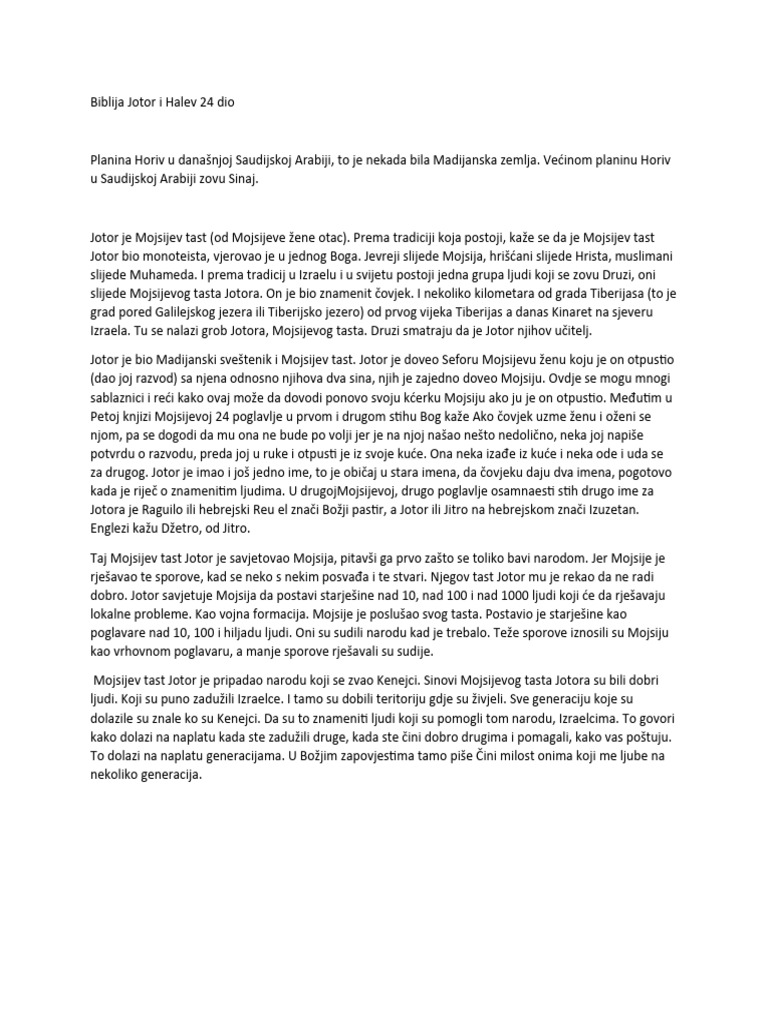 Biblija Jotor i Halev 24 dio

Planina Horiv u današnjoj Saudijskoj Arabiji, to je nekada bila Madijanska zemlja. Većinom planinu Horiv u Saudijskoj Arabiji zovu Sinaj.

Jotor je Mojsijev tast (od Mojsijeve žene otac). Prema tradiciji koja postoji, kaže se da je Mojsijev tast Jotor bio monoteista, vjerovao je u jednog Boga. Jevreji slijede Mojsija, hrišćani slijede Hrista, muslimani slijede Muhameda. I prema tradicij u Izraelu i u svijetu postoji jedna grupa ljudi koji se zovu Druzi, oni slijede Mojsijevog tasta Jotora. On je bio znamenit čovjek. I nekoliko kilometara od grada Tiberijasa (to je grad pored Galilejskog jezera ili Tiberijsko jezero) od prvog vijeka Tiberijas a danas Kinaret na sjeveru Izraela. Tu se nalazi grob Jotora, Mojsijevog tasta. Druzi smatraju da je Jotor njihov učitelj.

Jotor je bio Madijanski sveštenik i Mojsijev tast. Jotor je doveo Seforu Mojsijevu ženu koju je on otpustio (dao joj razvod) sa njena odnosno njihova dva sina, njih je zajedno doveo Mojsiju. Ovdje se mogu mnogi sablaznici i reći kako ovaj može da dovodi ponovo svoju kćerku Mojsiju ako ju je on otpustio. Međutim u Petoj knjizi Mojsijevoj 24 poglavlje u prvom i drugom stihu Bog kaže Ako čovjek uzme ženu i oženi se njom, pa se dogodi da mu ona ne bude po volji jer je na njoj našao nešto nedolično, neka joj napiše potvrdu o razvodu, preda joj u ruke i otpusti je iz svoje kuće. Ona neka izađe iz kuće i neka ode i uda se za drugog. Jotor je imao i još jedno ime, to je običaj u stara imena, da čovjeku daju dva imena, pogotovo kada je riječ o znamenitim ljudima. U drugojMojsijevoj, drugo poglavlje osamnaesti stih drugo ime za Jotora je Raguilo ili hebrejski Reu el znači Božji pastir, a Jotor ili Jitro na hebrejskom znači Izuzetan. Englezi kažu Džetro, od Jitro.

Taj Mojsijev tast Jotor je savjetovao Mojsija, pitavši ga prvo zašto se toliko bavi narodom. Jer Mojsije je rješavao te sporove, kad se neko s nekim posvađa i te stvari. Njegov tast Jotor mu je rekao da ne radi dobro. Jotor savjetuje Mojsija da postavi starješine nad 10, nad 100 i nad 1000 ljudi koji će da rješavaju lokalne probleme. Kao vojna formacija. Mojsije je poslušao svog tasta. Postavio je starješine kao poglavare nad 10, 100 i hiljadu ljudi. Oni su sudili narodu kad je trebalo. Teže sporove iznosili su Mojsiju kao vrhovnom poglavaru, a manje sporove rješavali su sudije.

Mojsijev tast Jotor je pripadao narodu koji se zvao Kenejci. Sinovi Mojsijevog tasta Jotora su bili dobri ljudi. Koji su puno zadužili Izraelce. I tamo su dobili teritoriju gdje su živjeli. Sve generaciju koje su dolazile su znale ko su Kenejci. Da su to znameniti ljudi koji su pomogli tom narodu, Izraelcima. To govori kako dolazi na naplatu kada ste zadužili druge, kada ste čini dobro drugima i pomagali, kako vas poštuju. To dolazi na naplatu generacijama. U Božjim zapovjestima tamo piše Čini milost onima koji me ljube na nekoliko generacija.